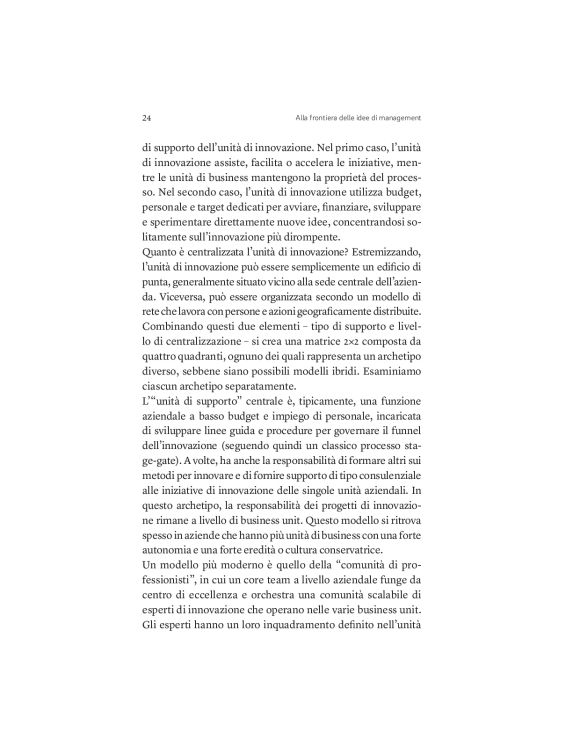 24 Alla frontiera delle idee di management

di supporto dell'unità di innovazione. Nel primo caso, l'unità di innovazione assiste, facilita o accelera le iniziative, mentre le unità di business mantengono la proprietà del processo. Nel secondo caso, l'unità di innovazione utilizza budget, personale e target dedicati per avviare, finanziare, sviluppare e sperimentare direttamente nuove idee, concentrandosi solitamente sull'innovazione più dirompente.
Quanto è centralizzata l'unità di innovazione? Estremizzando, l'unità di innovazione può essere semplicemente un edificio di punta, generalmente situato vicino alla sede centrale dell'azienda. Viceversa, può essere organizzata secondo un modello di rete che lavora con persone e azioni geograficamente distribuite.
Combinando questi due elementi – tipo di supporto e livello di centralizzazione – si crea una matrice 2×2 composta da quattro quadranti, ognuno dei quali rappresenta un archetipo diverso, sebbene siano possibili modelli ibridi. Esaminiamo ciascun archetipo separatamente.
L'"unità di supporto" centrale è, tipicamente, una funzione aziendale a basso budget e impiego di personale, incaricata di sviluppare linee guida e procedure per governare il funnel dell'innovazione (seguendo quindi un classico processo stage-gate). A volte, ha anche la responsabilità di formare altri sui metodi per innovare e di fornire supporto di tipo consulenziale alle iniziative di innovazione delle singole unità aziendali. In questo archetipo, la responsabilità dei progetti di innovazione rimane a livello di business unit. Questo modello si ritrova spesso in aziende che hanno più unità di business con una forte autonomia e una forte eredità o cultura conservatrice.
Un modello più moderno è quello della "comunità di professionisti", in cui un core team a livello aziendale funge da centro di eccellenza e orchestra una comunità scalabile di esperti di innovazione che operano nelle varie business unit. Gli esperti hanno un loro inquadramento definito nell'unità